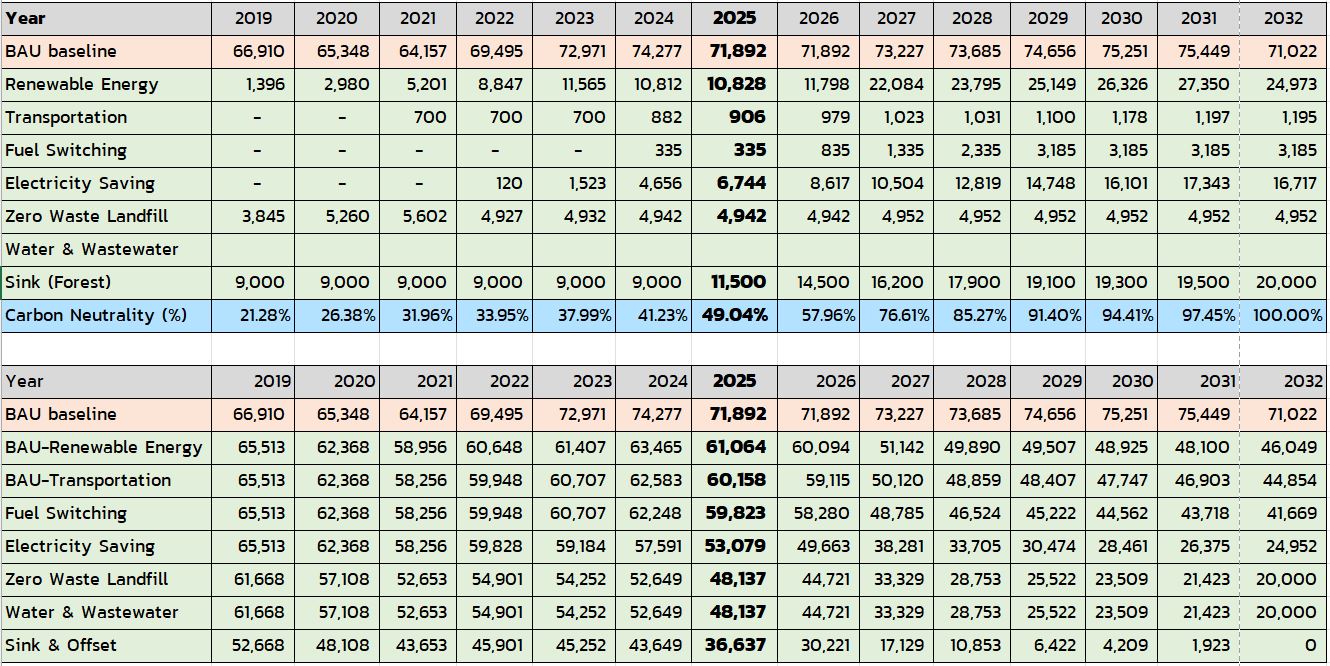 | Year | 2019 | 2020 | 2021 | 2022 | 2023 | 2024 | 2025 | 2026 | 2027 | 2028 | 2029 | 2030 | 2031 | 2032 |
|---|---|---|---|---|---|---|---|---|---|---|---|---|---|---|
| BAU baseline | 66,910 | 65,348 | 64,157 | 69,495 | 72,971 | 74,277 | 71,892 | 71,892 | 73,227 | 73,685 | 74,656 | 75,251 | 75,449 | 71,022 |
| Renewable Energy | 1,396 | 2,980 | 5,201 | 8,847 | 11,565 | 10,812 | 10,828 | 11,798 | 22,084 | 23,795 | 25,149 | 26,326 | 27,350 | 24,973 |
| Transportation | - | - | 700 | 700 | 700 | 882 | 906 | 979 | 1,023 | 1,031 | 1,100 | 1,178 | 1,197 | 1,195 |
| Fuel Switching | - | - | - | - | - | 335 | 335 | 835 | 1,335 | 2,335 | 3,185 | 3,185 | 3,185 | 3,185 |
| Electricity Saving | - | - | - | 120 | 1,523 | 4,656 | 6,744 | 8,617 | 10,504 | 12,819 | 14,748 | 16,101 | 17,343 | 16,717 |
| Zero Waste Landfill | 3,845 | 5,260 | 5,602 | 4,927 | 4,932 | 4,942 | 4,942 | 4,942 | 4,952 | 4,952 | 4,952 | 4,952 | 4,952 | 4,952 |
| Water & Wastewater | | | | | | | | | | | | | | |
| Sink (Forest) | 9,000 | 9,000 | 9,000 | 9,000 | 9,000 | 9,000 | 11,500 | 14,500 | 16,200 | 17,900 | 19,100 | 19,300 | 19,500 | 20,000 |
| Carbon Neutrality (%) | 21.28% | 26.38% | 31.96% | 33.95% | 37.99% | 41.23% | 49.04% | 57.96% | 76.61% | 85.27% | 91.40% | 94.41% | 97.45% | 100.00% |

| Year | 2019 | 2020 | 2021 | 2022 | 2023 | 2024 | 2025 | 2026 | 2027 | 2028 | 2029 | 2030 | 2031 | 2032 |
|---|---|---|---|---|---|---|---|---|---|---|---|---|---|---|
| BAU baseline | 66,910 | 65,348 | 64,157 | 69,495 | 72,971 | 74,277 | 71,892 | 71,892 | 73,227 | 73,685 | 74,656 | 75,251 | 75,449 | 71,022 |
| BAU-Renewable Energy | 65,513 | 62,368 | 58,956 | 60,648 | 61,407 | 63,465 | 61,064 | 60,094 | 51,142 | 49,890 | 49,507 | 48,925 | 48,100 | 46,049 |
| BAU-Transportation | 65,513 | 62,368 | 58,256 | 59,948 | 60,707 | 62,583 | 60,158 | 59,115 | 50,120 | 48,859 | 48,407 | 47,747 | 46,903 | 44,854 |
| Fuel Switching | 65,513 | 62,368 | 58,256 | 59,948 | 60,707 | 62,248 | 59,823 | 58,280 | 48,785 | 46,524 | 45,222 | 44,562 | 43,718 | 41,669 |
| Electricity Saving | 65,513 | 62,368 | 58,256 | 59,828 | 59,184 | 57,591 | 53,079 | 49,663 | 38,281 | 33,705 | 30,474 | 28,461 | 26,375 | 24,952 |
| Zero Waste Landfill | 61,668 | 57,108 | 52,653 | 54,901 | 54,252 | 52,649 | 48,137 | 44,721 | 33,329 | 28,753 | 25,522 | 23,509 | 21,423 | 20,000 |
| Water & Wastewater | 61,668 | 57,108 | 52,653 | 54,901 | 54,252 | 52,649 | 48,137 | 44,721 | 33,329 | 28,753 | 25,522 | 23,509 | 21,423 | 20,000 |
| Sink & Offset | 52,668 | 48,108 | 43,653 | 45,901 | 45,252 | 43,649 | 36,637 | 30,221 | 17,129 | 10,853 | 6,422 | 4,209 | 1,923 | 0 |